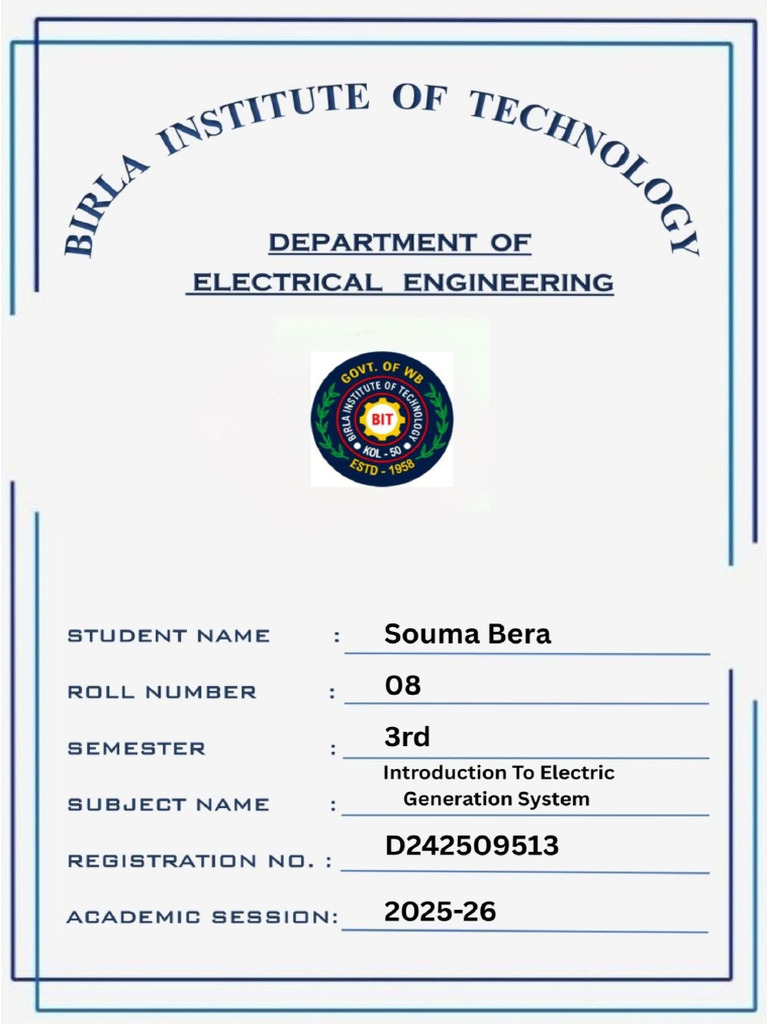 BIRLA INSTITUTE OF TECHNOLOGY

DEPARTMENT OF ELECTRICAL ENGINEERING

GOVT. OF WB
BIRLA INSTITUTE OF TECHNOLOGY
BIT
KOL - 50
ESTD - 1958

STUDENT NAME : Souma Bera

ROLL NUMBER : 08

SEMESTER : 3rd

SUBJECT NAME : Introduction To Electric Generation System

REGISTRATION NO. : D242509513

ACADEMIC SESSION: 2025-26